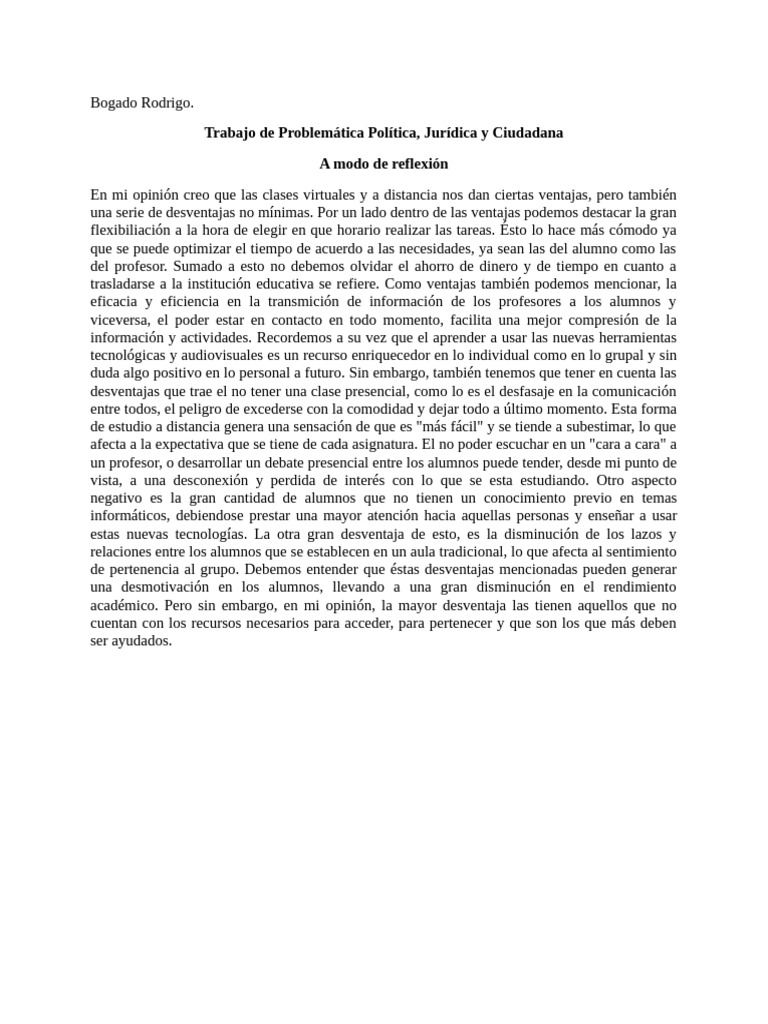 Bogado Rodrigo.

Trabajo de Problemática Política, Jurídica y Ciudadana

A modo de reflexión

En mi opinión creo que las clases virtuales y a distancia nos dan ciertas ventajas, pero también una serie de desventajas no mínimas. Por un lado dentro de las ventajas podemos destacar la gran flexibiliación a la hora de elegir en que horario realizar las tareas. Ésto lo hace más cómodo ya que se puede optimizar el tiempo de acuerdo a las necesidades, ya sean las del alumno como las del profesor. Sumado a esto no debemos olvidar el ahorro de dinero y de tiempo en cuanto a trasladarse a la institución educativa se refiere. Como ventajas también podemos mencionar, la eficacia y eficiencia en la transmición de información de los profesores a los alumnos y viceversa, el poder estar en contacto en todo momento, facilita una mejor compresión de la información y actividades. Recordemos a su vez que el aprender a usar las nuevas herramientas tecnológicas y audiovisuales es un recurso enriquecedor en lo individual como en lo grupal y sin duda algo positivo en lo personal a futuro. Sin embargo, también tenemos que tener en cuenta las desventajas que trae el no tener una clase presencial, como lo es el desfasaje en la comunicación entre todos, el peligro de excederse con la comodidad y dejar todo a último momento. Esta forma de estudio a distancia genera una sensación de que es "más fácil" y se tiende a subestimar, lo que afecta a la expectativa que se tiene de cada asignatura. El no poder escuchar en un "cara a cara" a un profesor, o desarrollar un debate presencial entre los alumnos puede tender, desde mi punto de vista, a una desconexión y perdida de interés con lo que se esta estudiando. Otro aspecto negativo es la gran cantidad de alumnos que no tienen un conocimiento previo en temas informáticos, debiendose prestar una mayor atención hacia aquellas personas y enseñar a usar estas nuevas tecnologías. La otra gran desventaja de esto, es la disminución de los lazos y relaciones entre los alumnos que se establecen en un aula tradicional, lo que afecta al sentimiento de pertenencia al grupo. Debemos entender que éstas desventajas mencionadas pueden generar una desmotivación en los alumnos, llevando a una gran disminución en el rendimiento académico. Pero sin embargo, en mi opinión, la mayor desventaja las tienen aquellos que no cuentan con los recursos necesarios para acceder, para pertenecer y que son los que más deben ser ayudados.